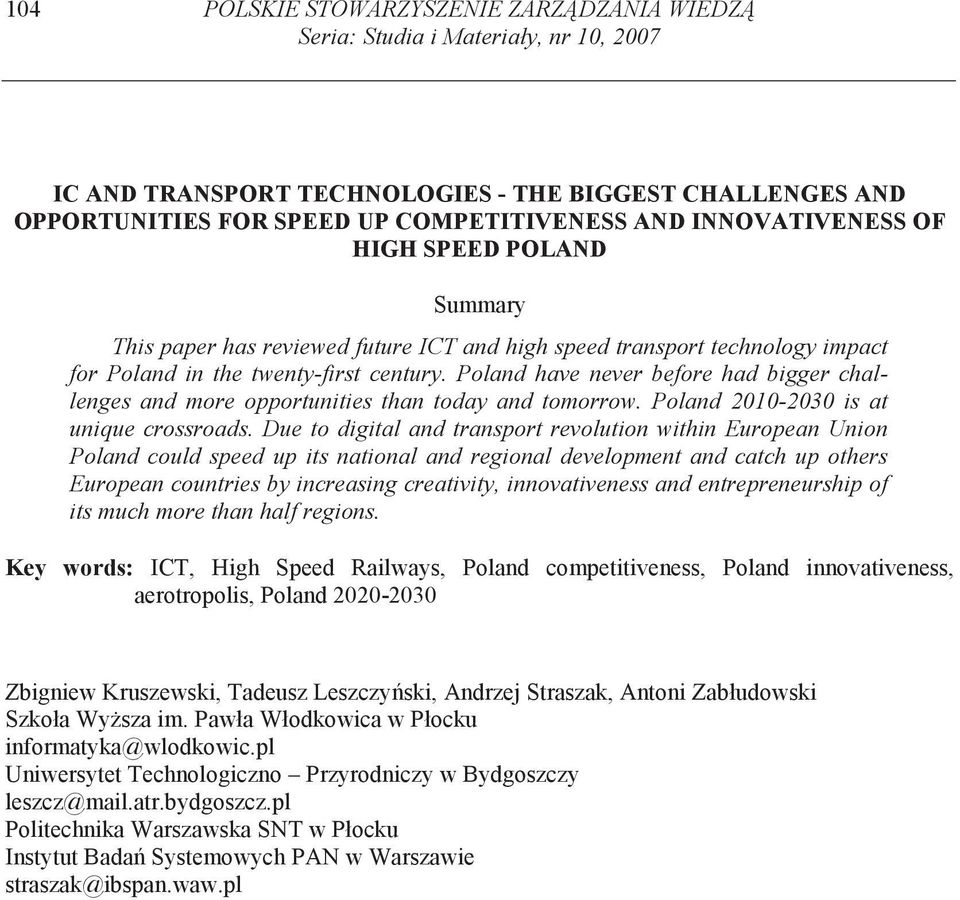 104 POLSKIE STOWARZYSZENIE ZARZĄDZANIA WIEDZĄ
Seria: Studia i Materiały, nr 10, 2007

IC AND TRANSPORT TECHNOLOGIES - THE BIGGEST CHALLENGES AND OPPORTUNITIES FOR SPEED UP COMPETITIVENESS AND INNOVATIVENESS OF HIGH SPEED POLAND

Summary

This paper has reviewed future ICT and high speed transport technology impact for Poland in the twenty-first century. Poland have never before had bigger challenges and more opportunities than today and tomorrow. Poland 2010-2030 is at unique crossroads. Due to digital and transport revolution within European Union Poland could speed up its national and regional development and catch up others European countries by increasing creativity, innovativeness and entrepreneurship of its much more than half regions.

Key words: ICT, High Speed Railways, Poland competitiveness, Poland innovativeness, aerotropolis, Poland 2020-2030

Zbigniew Kruszewski, Tadeusz Leszczyński, Andrzej Straszak, Antoni Zabłudowski
Szkoła Wyższa im. Pawła Włodkowica w Płocku
informatyka@wlodkowic.pl
Uniwersytet Technologiczno – Przyrodniczy w Bydgoszczy
leszcz@mail.atr.bydgoszcz.pl
Politechnika Warszawska SNT w Płocku
Instytut Badań Systemowych PAN w Warszawie
straszak@ibspan.waw.pl